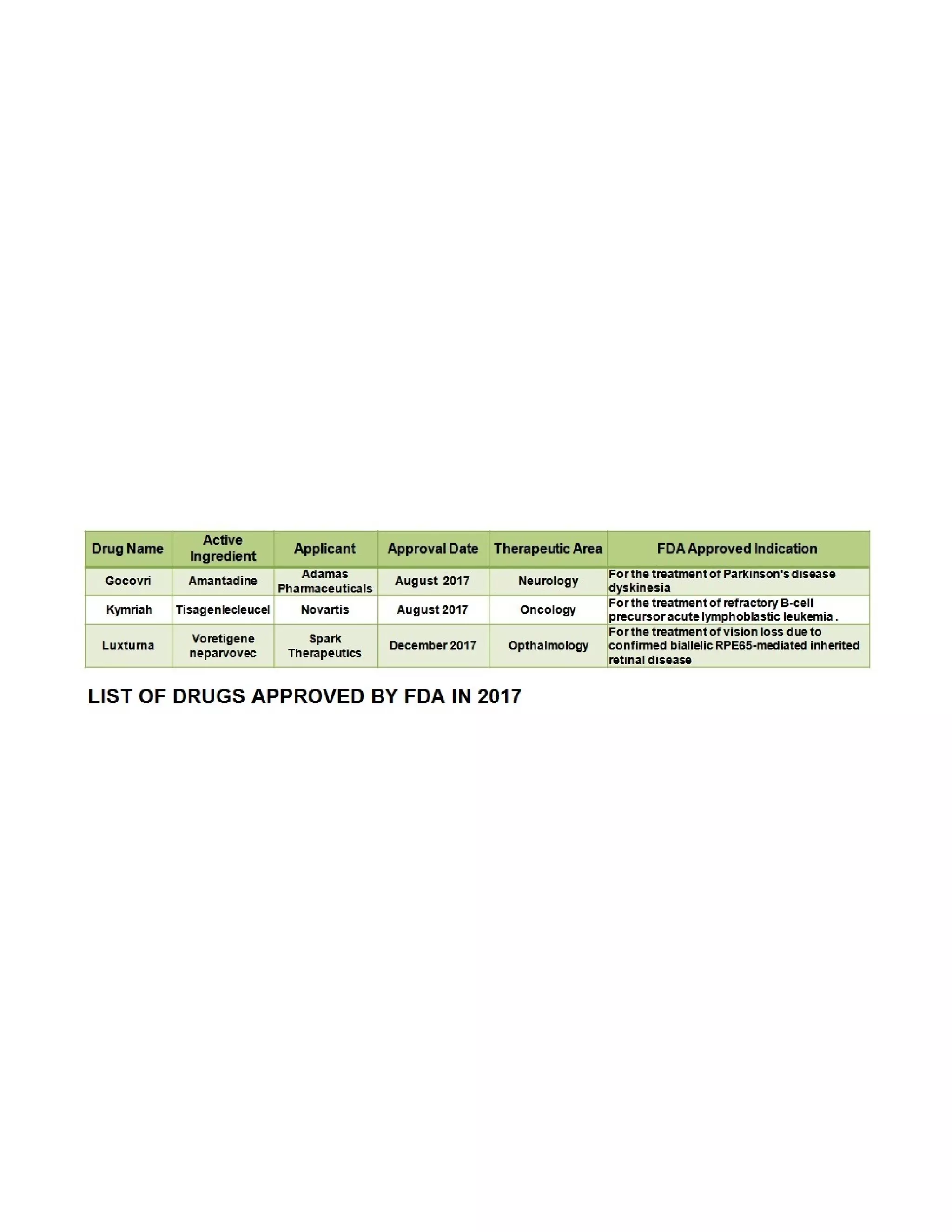 | Drug Name | Active Ingredient | Applicant | Approval Date | Therapeutic Area | FDA Approved Indication |
|---|---|---|---|---|---|
| Gocovri | Amantadine | Adamas Pharmaceuticals | August 2017 | Neurology | For the treatment of Parkinson's disease dyskinesia |
| Kymriah | Tisagenlecleucel | Novartis | August 2017 | Oncology | For the treatment of refractory B-cell precursor acute lymphoblastic leukemia . |
| Luxturna | Voretigene neparvovec | Spark Therapeutics | December 2017 | Opthalmology | For the treatment of vision loss due to confirmed biallelic RPE65-mediated inherited retinal disease |

LIST OF DRUGS APPROVED BY FDA IN 2017